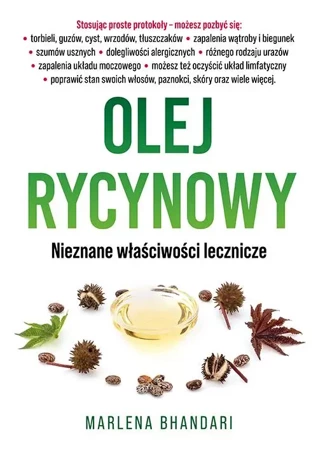 Stosując proste protokoły – możesz pozbyć się:
• torbieli, guzów, cyst, wrzodów, tłuszczaków • zapalenia wątroby i biegunek • szumów usznych • dolegliwości alergicznych • różnego rodzaju urazów • zapalenia układu moczowego • możesz też oczyścić układ limfatyczny • poprawić stan swoich włosów, paznokci, skóry oraz wiele więcej.

OLEJ RYCYNOWY

Nieznane właściwości lecznicze

MARLENA BHANDARI